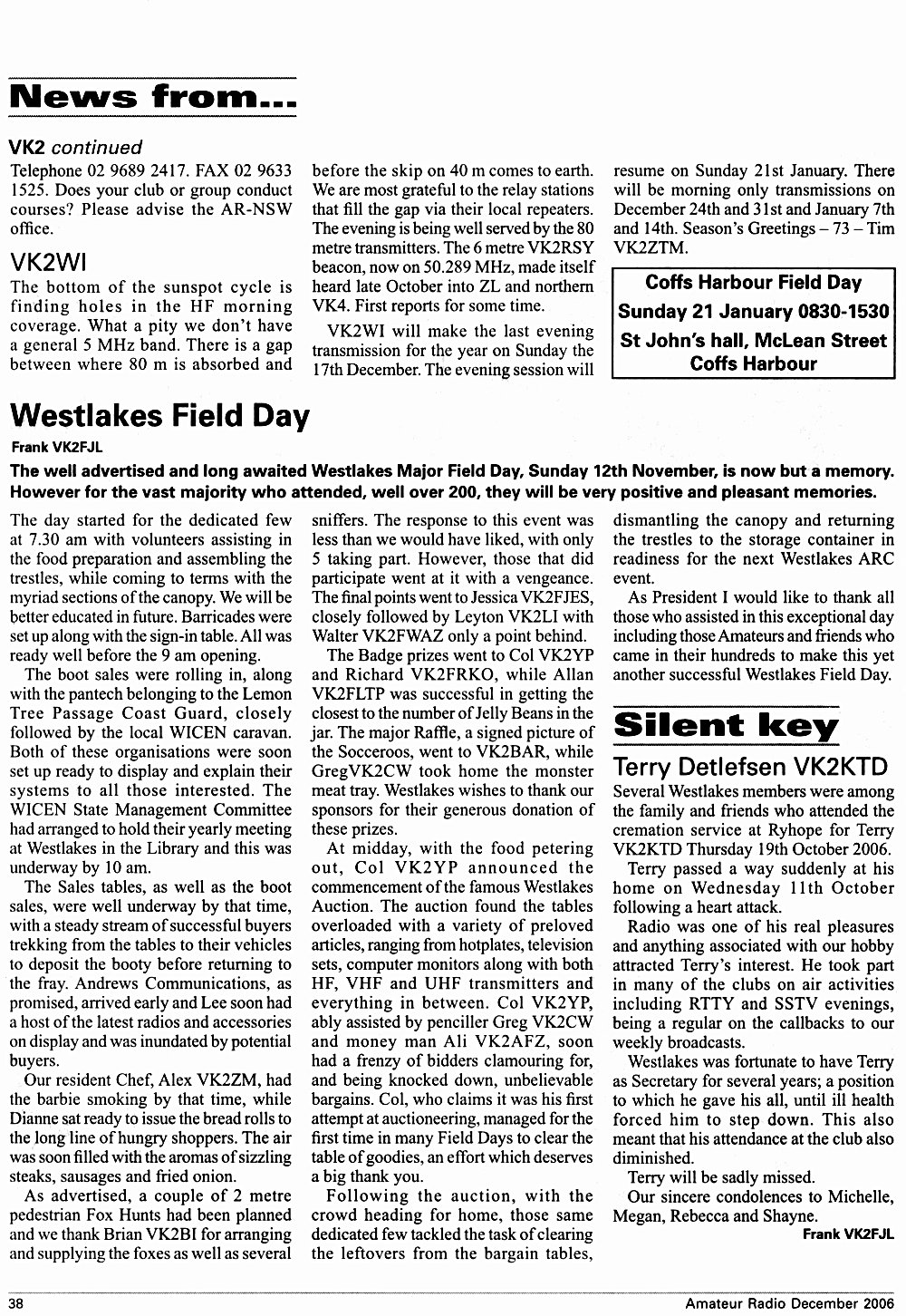 News from...

VK2 continued

Telephone 02 9689 2417. FAX 02 9633 1525. Does your club or group conduct courses? Please advise the AR-NSW office.

VK2WI

The bottom of the sunspot cycle is finding holes in the HF morning coverage. What a pity we don't have a general 5 MHz band. There is a gap between where 80 m is absorbed and before the skip on 40 m comes to earth. We are most grateful to the relay stations that fill the gap via their local repeaters. The evening is being well served by the 80 metre transmitters. The 6 metre VK2RSY beacon, now on 50.289 MHz, made itself heard late October into ZL and northern VK4. First reports for some time.

VK2WI will make the last evening transmission for the year on Sunday the 17th December. The evening session will resume on Sunday 21st January. There will be morning only transmissions on December 24th and 31st and January 7th and 14th. Season's Greetings – 73 – Tim VK2ZTM.

Coffs Harbour Field Day
Sunday 21 January 0830-1530
St John's hall, McLean Street
Coffs Harbour

Westlakes Field Day

Frank VK2FJL

The well advertised and long awaited Westlakes Major Field Day, Sunday 12th November, is now but a memory. However for the vast majority who attended, well over 200, they will be very positive and pleasant memories.

The day started for the dedicated few at 7.30 am with volunteers assisting in the food preparation and assembling the trestles, while coming to terms with the myriad sections of the canopy. We will be better educated in future. Barricades were set up along with the sign-in table. All was ready well before the 9 am opening.

The boot sales were rolling in, along with the pantech belonging to the Lemon Tree Passage Coast Guard, closely followed by the local WICEN caravan. Both of these organisations were soon set up ready to display and explain their systems to all those interested. The WICEN State Management Committee had arranged to hold their yearly meeting at Westlakes in the Library and this was underway by 10 am.

The Sales tables, as well as the boot sales, were well underway by that time, with a steady stream of successful buyers trekking from the tables to their vehicles to deposit the booty before returning to the fray. Andrews Communications, as promised, arrived early and Lee soon had a host of the latest radios and accessories on display and was inundated by potential buyers.

Our resident Chef, Alex VK2ZM, had the barbie smoking by that time, while Dianne sat ready to issue the bread rolls to the long line of hungry shoppers. The air was soon filled with the aromas of sizzling steaks, sausages and fried onion.

As advertised, a couple of 2 metre pedestrian Fox Hunts had been planned and we thank Brian VK2BI for arranging and supplying the foxes as well as several sniffers. The response to this event was less than we would have liked, with only 5 taking part. However, those that did participate went at it with a vengeance. The final points went to Jessica VK2FJES, closely followed by Leyton VK2LI with Walter VK2FWAZ only a point behind.

The Badge prizes went to Col VK2YP and Richard VK2FRKO, while Allan VK2FLTP was successful in getting the closest to the number of Jelly Beans in the jar. The major Raffle, a signed picture of the Socceroos, went to VK2BAR, while GregVK2CW took home the monster meat tray. Westlakes wishes to thank our sponsors for their generous donation of these prizes.

At midday, with the food petering out, Col VK2YP announced the commencement of the famous Westlakes Auction. The auction found the tables overloaded with a variety of preloved articles, ranging from hotplates, television sets, computer monitors along with both HF, VHF and UHF transmitters and everything in between. Col VK2YP, ably assisted by penciller Greg VK2CW and money man Ali VK2AFZ, soon had a frenzy of bidders clamouring for, and being knocked down, unbelievable bargains. Col, who claims it was his first attempt at auctioneering, managed for the first time in many Field Days to clear the table of goodies, an effort which deserves a big thank you.

Following the auction, with the crowd heading for home, those same dedicated few tackled the task of clearing the leftovers from the bargain tables, dismantling the canopy and returning the trestles to the storage container in readiness for the next Westlakes ARC event.

As President I would like to thank all those who assisted in this exceptional day including those Amateurs and friends who came in their hundreds to make this yet another successful Westlakes Field Day.

Silent key

Terry Detlefsen VK2KTD

Several Westlakes members were among the family and friends who attended the cremation service at Ryhope for Terry VK2KTD Thursday 19th October 2006.

Terry passed a way suddenly at his home on Wednesday 11th October following a heart attack.

Radio was one of his real pleasures and anything associated with our hobby attracted Terry's interest. He took part in many of the clubs on air activities including RTTY and SSTV evenings, being a regular on the callbacks to our weekly broadcasts.

Westlakes was fortunate to have Terry as Secretary for several years; a position to which he gave his all, until ill health forced him to step down. This also meant that his attendance at the club also diminished.

Terry will be sadly missed.

Our sincere condolences to Michelle, Megan, Rebecca and Shayne.

Frank VK2FJL

38 Amateur Radio December 2006